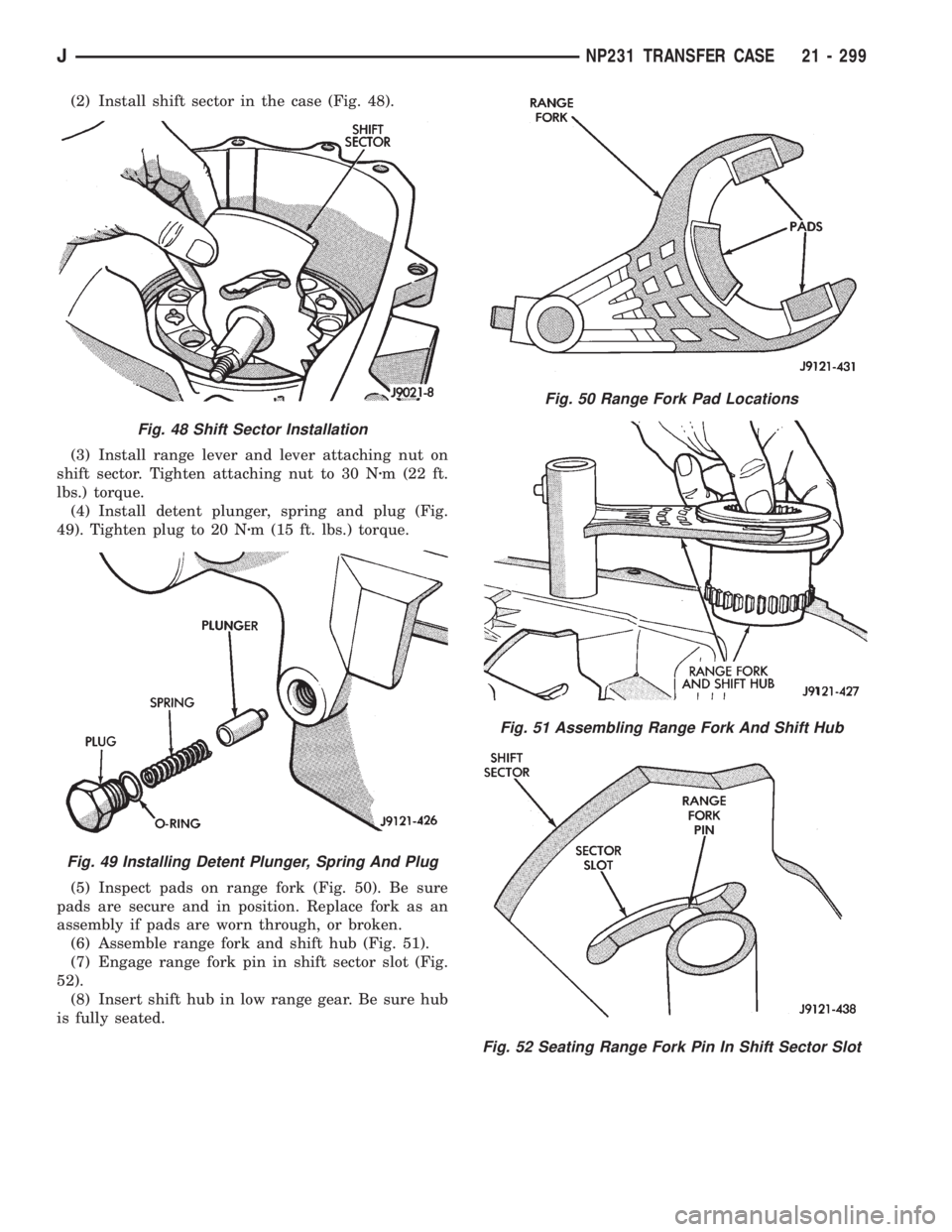 J NP231 TRANSFER CASE 21 - 299

(2) Install shift sector in the case (Fig. 48).

SHIFT SECTOR

J9021-8

Fig. 48 Shift Sector Installation

(3) Install range lever and lever attaching nut on shift sector. Tighten attaching nut to 30 N·m (22 ft. lbs.) torque.

(4) Install detent plunger, spring and plug (Fig. 49). Tighten plug to 20 N·m (15 ft. lbs.) torque.

PLUNGER

SPRING

PLUG

O-RING

J9121-426

Fig. 49 Installing Detent Plunger, Spring And Plug

(5) Inspect pads on range fork (Fig. 50). Be sure pads are secure and in position. Replace fork as an assembly if pads are worn through, or broken.

(6) Assemble range fork and shift hub (Fig. 51).

(7) Engage range fork pin in shift sector slot (Fig. 52).

(8) Insert shift hub in low range gear. Be sure hub is fully seated.

RANGE FORK

PADS

J9121-431

Fig. 50 Range Fork Pad Locations

RANGE FORK AND SHIFT HUB

J9121-427

Fig. 51 Assembling Range Fork And Shift Hub

SHIFT SECTOR

RANGE FORK PIN

SECTOR SLOT

J9121-438

Fig. 52 Seating Range Fork Pin In Shift Sector Slot

carmanualsonline.info